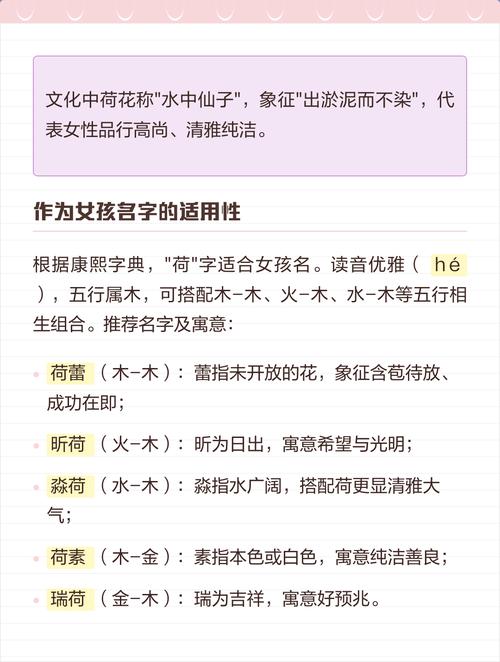 文化中荷花称“水中仙子”，象征“出淤泥而不染”，代表女性品行高尚、清雅纯洁。

作为女孩名字的适用性

根据康熙字典，“荷”字适合女孩名。读音优雅（hé），五行属木，可搭配木-木、火-木、水-木等五行相生组合。推荐名字及寓意：

• 荷蕾（木-木）：蕾指未开放的花，象征含苞待放、成功在即；

• 昕荷（火-木）：昕为日出，寓意希望与光明；

• 淼荷（水-木）：淼指水广阔，搭配荷更显清雅大气；

• 荷素（木-金）：素指本色或白色，寓意纯洁善良；

• 瑞荷（金-木）：瑞为吉祥，寓意好预兆。